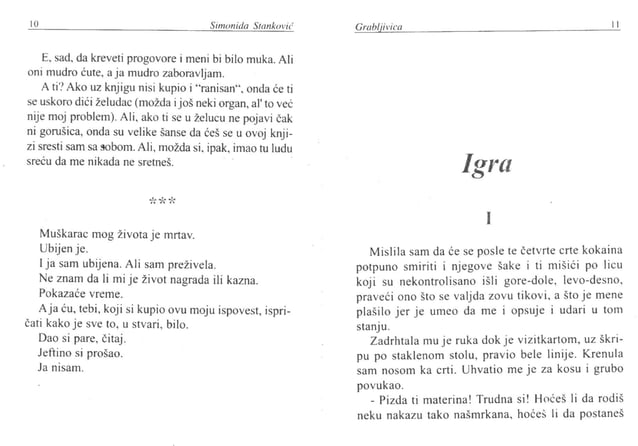 10 Simonida Stanković

E, sad, da kreveti progovore i meni bi bilo muka. Ali oni mudro ćute, a ja mudro zaboravljam.

A ti? Ako uz knjigu nisi kupio i "ranisan", onda će ti se uskoro dići želudac (možda i još neki organ, al' to već nije moj problem). Ali, ako ti se u želucu ne pojavi čak ni gorušica, onda su velike šanse da ćeš se u ovoj knjizi sresti sam sa sobom. Ali, možda si, ipak, imao tu ludu sreću da me nikada ne sretneš.

***

Muškarac mog života je mrtav.

Ubijen je.

I ja sam ubijena. Ali sam preživela.

Ne znam da li mi je život nagrada ili kazna.

Pokazaće vreme.

A ja ću, tebi, koji si kupio ovu moju ispovest, ispričati kako je sve to, u stvari, bilo.

Dao si pare, čitaj.

Jeftino si prošao.

Ja nisam.

Grabljivica 11

Igra

I

Mislila sam da će se posle te četvrte crte kokaina potpuno smiriti i njegove šake i ti mišići po licu koji su nekontrolisano išli gore-dole, levo-desno, praveći ono što se valjda zovu tikovi, a što je mene plašilo jer je umeo da me i opsuje i udari u tom stanju.

Zadrhtala mu je ruka dok je vizitkartom, uz škripu po staklenom stolu, pravio bele linije. Krenula sam nosom ka crti. Uhvatio me je za kosu i grubo povukao.

- Pizda ti materina! Trudna si! Hoćeš li da rodiš neku nakazu tako našmrkana, hoćeš li da postaneš